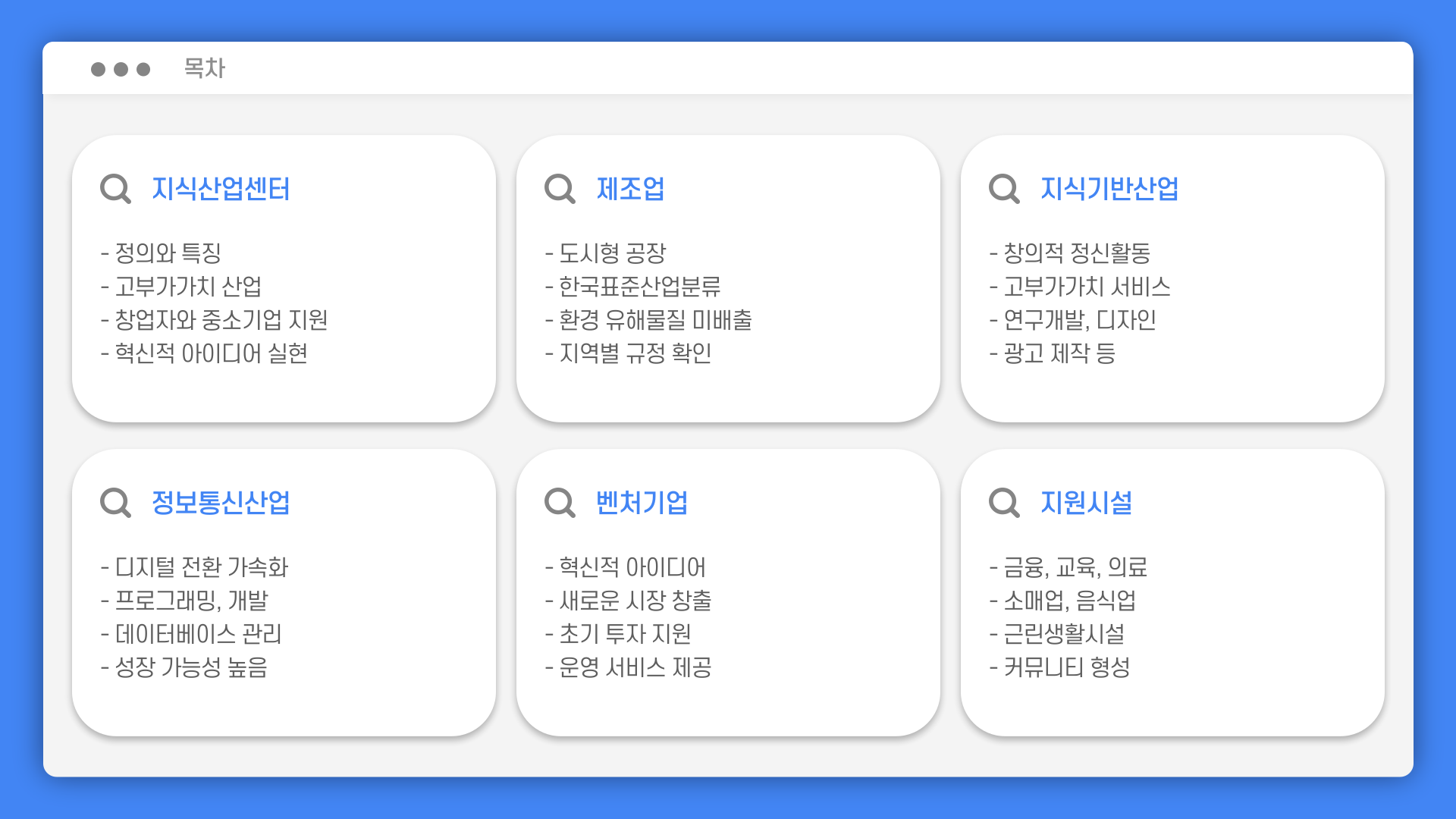 목차

지식산업센터

- 정의와 특징
- 고부가가치 산업
- 창업자와 중소기업 지원
- 혁신적 아이디어 실현

제조업

- 도시형 공장
- 한국표준산업분류
- 환경 유해물질 미배출
- 지역별 규정 확인

지식기반산업

- 창의적 정신활동
- 고부가가치 서비스
- 연구개발, 디자인
- 광고 제작 등

정보통신산업

- 디지털 전환 가속화
- 프로그래밍, 개발
- 데이터베이스 관리
- 성장 가능성 높음

벤처기업

- 혁신적 아이디어
- 새로운 시장 창출
- 초기 투자 지원
- 운영 서비스 제공

지원시설

- 금융, 교육, 의료
- 소매업, 음식업
- 근린생활시설
- 커뮤니티 형성